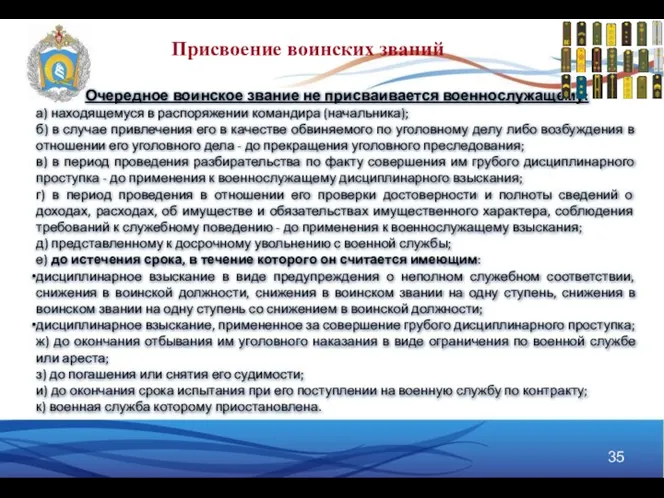 Присвоение воинских званий

Очередное воинское звание не присваивается военнослужащему:

а) находящемуся в распоряжении командира (начальника);
б) в случае привлечения его в качестве обвиняемого по уголовному делу либо возбуждения в отношении его уголовного дела - до прекращения уголовного преследования;
в) в период проведения разбирательства по факту совершения им грубого дисциплинарного проступка - до применения к военнослужащему дисциплинарного взыскания;
г) в период проведения в отношении его проверки достоверности и полноты сведений о доходах, расходах, об имуществе и обязательствах имущественного характера, соблюдения требований к служебному поведению - до применения к военнослужащему взыскания;
д) представленному к досрочному увольнению с военной службы;
е) до истечения срока, в течение которого он считается имеющим:
•дисциплинарное взыскание в виде предупреждения о неполном служебном соответствии, снижения в воинской должности, снижения в воинском звании на одну ступень, снижения в воинском звании на одну ступень со снижением в воинской должности;
•дисциплинарное взыскание, примененное за совершение грубого дисциплинарного проступка;
ж) до окончания отбывания им уголовного наказания в виде ограничения по военной службе или ареста;
з) до погашения или снятия его судимости;
и) до окончания срока испытания при его поступлении на военную службу по контракту;
к) военная служба которому приостановлена.

35